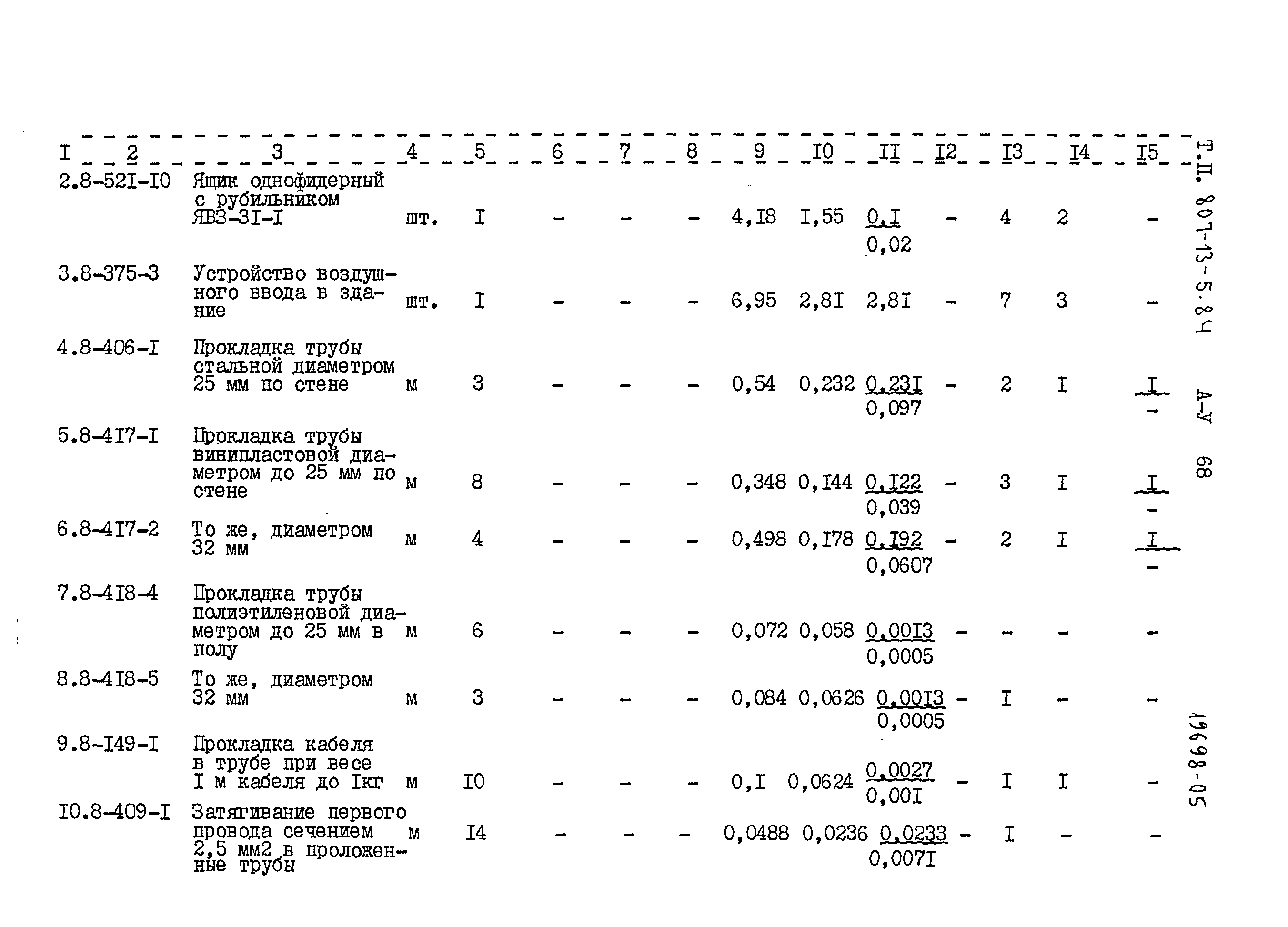 | I | 2 | 3 | 4 | 5 | 6 | 7 | 8 | 9 | I0 | II | I2 | I3 | I4 | I5 |
|---|---|---|---|---|---|---|---|---|---|---|---|---|---|---|
| 2. | 8-52I-I0 | Ящик однофидерный с рубильником ЯВЗ-3I-I | шт. | I | - | - | - | 4,I8 | I,55 | $\frac{0,I}{0,02}$ | - | 4 | 2 | - |
| 3. | 8-375-3 | Устройство воздушного ввода в здание | шт. | I | - | - | - | 6,95 | 2,8I | 2,8I | - | 7 | 3 | - |
| 4. | 8-406-I | Прокладка трубы стальной диаметром 25 мм по стене | м | 3 | - | - | - | 0,54 | 0,232 | $\frac{0,23I}{0,097}$ | - | 2 | I | $\frac{I}{-}$ |
| 5. | 8-4I7-I | Прокладка трубы винипластовой диаметром до 25 мм по стене | м | 8 | - | - | - | 0,348 | 0,I44 | $\frac{0,I22}{0,039}$ | - | 3 | I | $\frac{I}{-}$ |
| 6. | 8-4I7-2 | То же, диаметром 32 мм | м | 4 | - | - | - | 0,498 | 0,I78 | $\frac{0,I92}{0,0607}$ | - | 2 | I | $\frac{I}{-}$ |
| 7. | 8-4I8-4 | Прокладка трубы полиэтиленовой диаметром до 25 мм в полу | м | 6 | - | - | - | 0,072 | 0,058 | $\frac{0,00I3}{0,0005}$ | - | - | - | - |
| 8. | 8-4I8-5 | То же, диаметром 32 мм | м | 3 | - | - | - | 0,084 | 0,0626 | $\frac{0,00I3}{0,0005}$ | - | I | - | - |
| 9. | 8-I49-I | Прокладка кабеля в трубе при весе I м кабеля до Iкг | м | I0 | - | - | - | 0,I | 0,0624 | $\frac{0,0027}{0,00I}$ | - | I | I | - |
| I0. | 8-409-I | Затягивание первого провода сечением 2,5 мм2 в проложенные трубы | м | I4 | - | - | - | 0,0488 | 0,0236 | $\frac{0,0233}{0,007I}$ | - | I | - | - |

Т.П. 807-13-5.84 А-У 68

19698-05